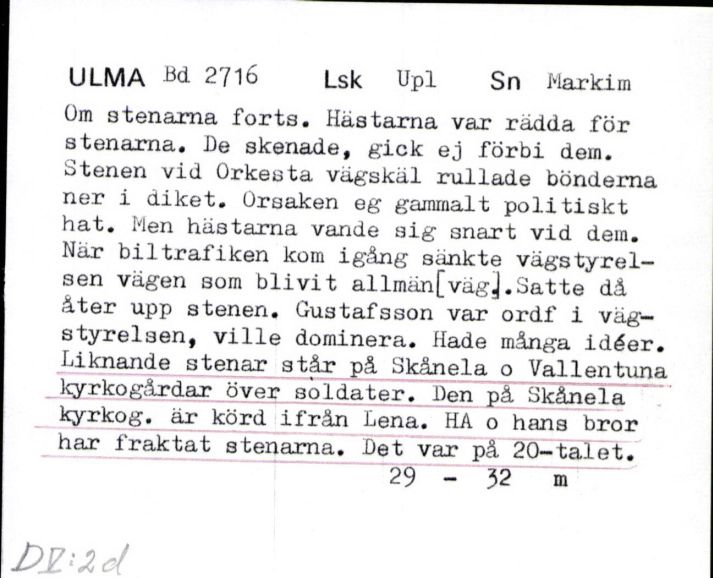 ULMA Bd 2716 Lsk Upl Sn Markim

Om stenarna forts. Hästarna var rädda för stenarna. De skenade, gick ej förbi dem. Stenen vid Orkesta vägskäl rullade bönderna ner i diket. Orsaken eg gammalt politiskt hat. Men hästarna vande sig snart vid dem. När biltrafiken kom igång sänkte vägstyrelsen vägen som blivit allmän[väg].Satte då åter upp stenen. Gustafsson var ordf i vägstyrelsen, ville dominera. Hade många idéer. Liknande stenar står på Skånela o Vallentuna kyrkogårdar över soldater. Den på Skånela kyrkog. är körd ifrån Lena. HA o hans bror har fraktat stenarna. Det var på 20-talet.

29 - 32 m

DV:2d